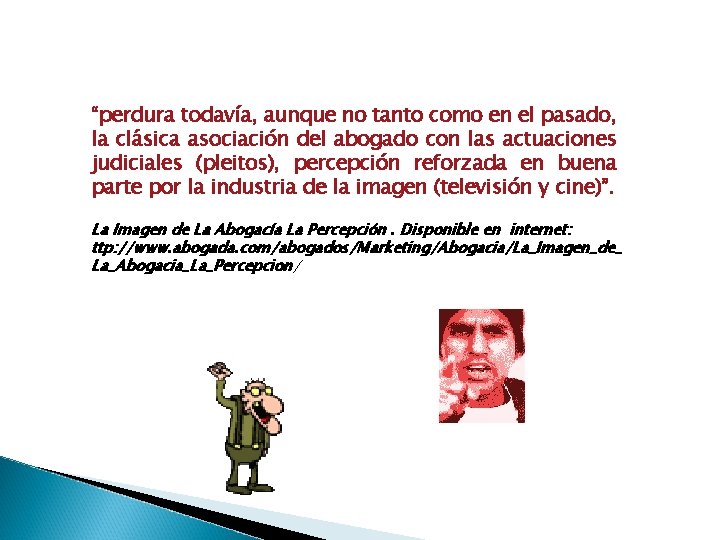 “perdura todavía, aunque no tanto como en el pasado, la clásica asociación del abogado con las actuaciones judiciales (pleitos), percepción reforzada en buena parte por la industria de la imagen (televisión y cine)”.

La Imagen de La Abogacía La Percepción . Disponible en internet: ttp://www.abogada.com/abogados/Marketing/Abogacia/La_Imagen_de_La_Abogacia_La_Percepcion/